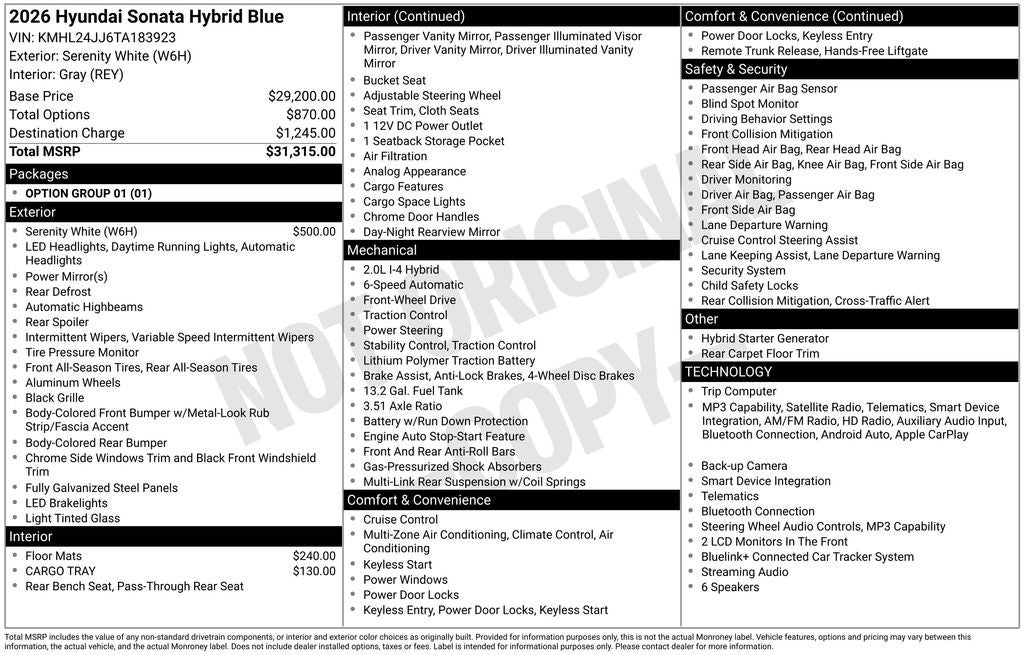 2026 Hyundai Sonata Hybrid Blue
VIN: KMHL24JJ6TA183923
Exterior: Serenity White (W6H)
Interior: Gray (REY)

| | |
|---|---|
| Base Price | $29,200.00 |
| Total Options | $870.00 |
| Destination Charge | $1,245.00 |
| Total MSRP | $31,315.00 |

Packages
- OPTION GROUP 01 (01)

Exterior
- Serenity White (W6H) $500.00
- LED Headlights, Daytime Running Lights, Automatic Headlights
- Power Mirror(s)
- Rear Defrost
- Automatic Highbeams
- Rear Spoiler
- Intermittent Wipers, Variable Speed Intermittent Wipers
- Tire Pressure Monitor
- Front All-Season Tires, Rear All-Season Tires
- Aluminum Wheels
- Black Grille
- Body-Colored Front Bumper w/Metal-Look Rub Strip/Fascia Accent
- Body-Colored Rear Bumper
- Chrome Side Windows Trim and Black Front Windshield Trim
- Fully Galvanized Steel Panels
- LED Brakelights
- Light Tinted Glass

Interior
- Floor Mats $240.00
- CARGO TRAY $130.00
- Rear Bench Seat, Pass-Through Rear Seat

Interior (Continued)
- Passenger Vanity Mirror, Passenger Illuminated Visor Mirror, Driver Vanity Mirror, Driver Illuminated Vanity Mirror
- Bucket Seat
- Adjustable Steering Wheel
- Seat Trim, Cloth Seats
- 1 12V DC Power Outlet
- 1 Seatback Storage Pocket
- Air Filtration
- Analog Appearance
- Cargo Features
- Cargo Space Lights
- Chrome Door Handles
- Day-Night Rearview Mirror

Mechanical
- 2.0L I-4 Hybrid
- 6-Speed Automatic
- Front-Wheel Drive
- Traction Control
- Power Steering
- Stability Control, Traction Control
- Lithium Polymer Traction Battery
- Brake Assist, Anti-Lock Brakes, 4-Wheel Disc Brakes
- 13.2 Gal. Fuel Tank
- 3.51 Axle Ratio
- Battery w/Run Down Protection
- Engine Auto Stop-Start Feature
- Front And Rear Anti-Roll Bars
- Gas-Pressurized Shock Absorbers
- Multi-Link Rear Suspension w/Coil Springs

Comfort & Convenience
- Cruise Control
- Multi-Zone Air Conditioning, Climate Control, Air Conditioning
- Keyless Start
- Power Windows
- Power Door Locks
- Keyless Entry, Power Door Locks, Keyless Start

Comfort & Convenience (Continued)
- Power Door Locks, Keyless Entry
- Remote Trunk Release, Hands-Free Liftgate

Safety & Security
- Passenger Air Bag Sensor
- Blind Spot Monitor
- Driving Behavior Settings
- Front Collision Mitigation
- Front Head Air Bag, Rear Head Air Bag
- Rear Side Air Bag, Knee Air Bag, Front Side Air Bag
- Driver Monitoring
- Driver Air Bag, Passenger Air Bag
- Front Side Air Bag
- Lane Departure Warning
- Cruise Control Steering Assist
- Lane Keeping Assist, Lane Departure Warning
- Security System
- Child Safety Locks
- Rear Collision Mitigation, Cross-Traffic Alert

Other
- Hybrid Starter Generator
- Rear Carpet Floor Trim

TECHNOLOGY
- Trip Computer
- MP3 Capability, Satellite Radio, Telematics, Smart Device Integration, AM/FM Radio, HD Radio, Auxiliary Audio Input, Bluetooth Connection, Android Auto, Apple CarPlay
- Back-up Camera
- Smart Device Integration
- Telematics
- Bluetooth Connection
- Steering Wheel Audio Controls, MP3 Capability
- 2 LCD Monitors In The Front
- Bluelink+ Connected Car Tracker System
- Streaming Audio
- 6 Speakers

NOT ORIGINAL COPY

Total MSRP includes the value of any non-standard drivetrain components, or interior and exterior color choices as originally built. Provided for information purposes only, this is not the actual Monroney label. Vehicle features, options and pricing may vary between this information, the actual vehicle, and the actual Monroney label. Does not include dealer installed options, taxes or fees. Label is intended for informational purposes only. Please contact dealer for more information.